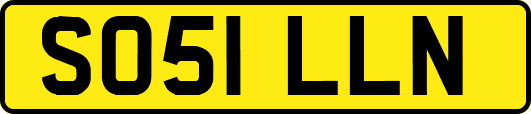 SO51 LLN